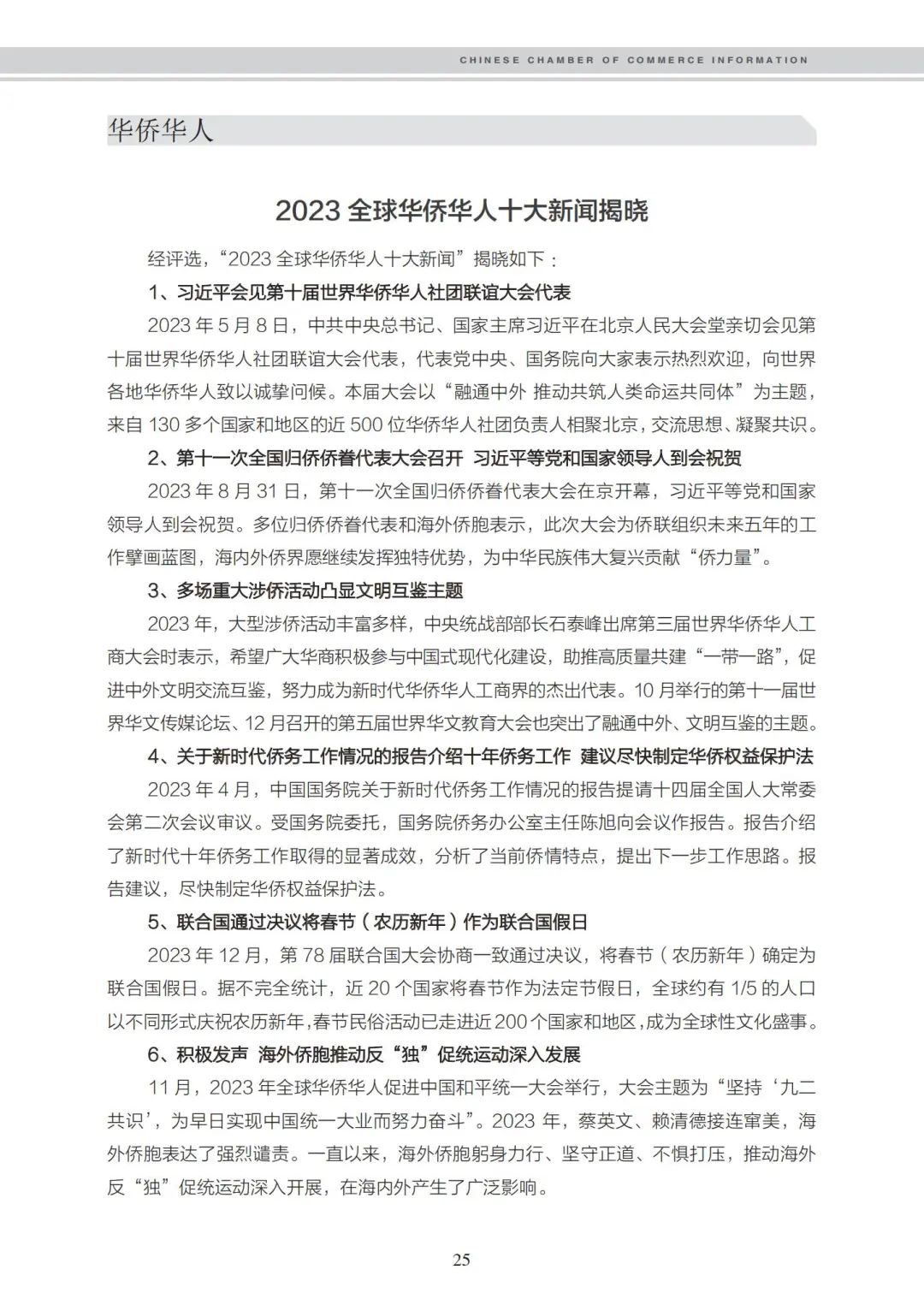 CHINESE CHAMBER OF COMMERCE INFORMATION

华侨华人

2023 全球华侨华人十大新闻揭晓

经评选，“2023 全球华侨华人十大新闻”揭晓如下：

1、习近平会见第十届世界华侨华人社团联谊大会代表

2023 年 5 月 8 日，中共中央总书记、国家主席习近平在北京人民大会堂亲切会见第十届世界华侨华人社团联谊大会代表，代表党中央、国务院向大家表示热烈欢迎，向世界各地华侨华人致以诚挚问候。本届大会以“融通中外 推动共筑人类命运共同体”为主题，来自 130 多个国家和地区的近 500 位华侨华人社团负责人相聚北京，交流思想、凝聚共识。

2、第十一次全国归侨侨眷代表大会召开 习近平等党和国家领导人到会祝贺

2023 年 8 月 31 日，第十一次全国归侨侨眷代表大会在京开幕，习近平等党和国家领导人到会祝贺。多位归侨侨眷代表和海外侨胞表示，此次大会为侨联组织未来五年的工作擘画蓝图，海内外侨界愿继续发挥独特优势，为中华民族伟大复兴贡献“侨力量”。

3、多场重大涉侨活动凸显文明互鉴主题

2023 年，大型涉侨活动丰富多样，中央统战部部长石泰峰出席第三届世界华侨华人工商大会时表示，希望广大华商积极参与中国式现代化建设，助推高质量共建“一带一路”，促进中外文明交流互鉴，努力成为新时代华侨华人工商界的杰出代表。10 月举行的第十一届世界华文传媒论坛、12 月召开的第五届世界华文教育大会也突出了融通中外、文明互鉴的主题。

4、关于新时代侨务工作情况的报告介绍十年侨务工作 建议尽快制定华侨权益保护法

2023 年 4 月，中国国务院关于新时代侨务工作情况的报告提请十四届全国人大常委会第二次会议审议。受国务院委托，国务院侨务办公室主任陈旭向会议作报告。报告介绍了新时代十年侨务工作取得的显著成效，分析了当前侨情特点，提出下一步工作思路。报告建议，尽快制定华侨权益保护法。

5、联合国通过决议将春节（农历新年）作为联合国假日

2023 年 12 月，第 78 届联合国大会协商一致通过决议，将春节（农历新年）确定为联合国假日。据不完全统计，近 20 个国家将春节作为法定节假日，全球约有 1/5 的人口以不同形式庆祝农历新年，春节民俗活动已走进近 200 个国家和地区，成为全球性文化盛事。

6、积极发声 海外侨胞推动反“独”促统运动深入发展

11 月，2023 年全球华侨华人促进中国和平统一大会举行，大会主题为“坚持‘九二共识’，为早日实现中国统一大业而努力奋斗”。2023 年，蔡英文、赖清德接连窜美，海外侨胞表达了强烈谴责。一直以来，海外侨胞躬身力行、坚守正道、不惧打压，推动海外反“独”促统运动深入开展，在海内外产生了广泛影响。

25